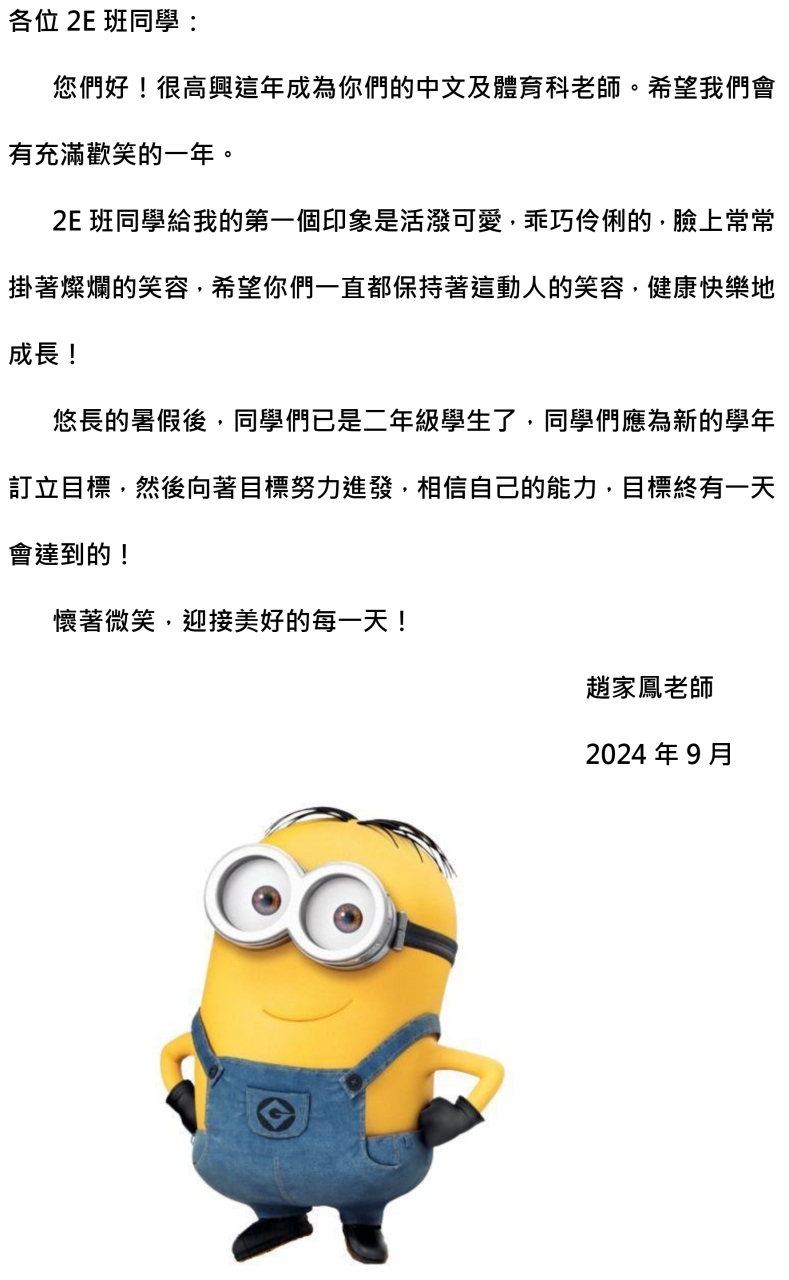 各位 2E 班同學：

您們好！很高興這年成為你們的中文及體育科老師。希望我們會有充滿歡笑的一年。

2E 班同學給我的第一個印象是活潑可愛，乖巧伶俐的，臉上常常掛著燦爛的笑容，希望你們一直都保持著這動人的笑容，健康快樂地成長！

悠長的暑假後，同學們已是二年級學生了，同學們應為新的學年訂立目標，然後向著目標努力進發，相信自己的能力，目標終有一天會達到的！

懷著微笑，迎接美好的每一天！

趙家鳳老師

2024 年 9 月